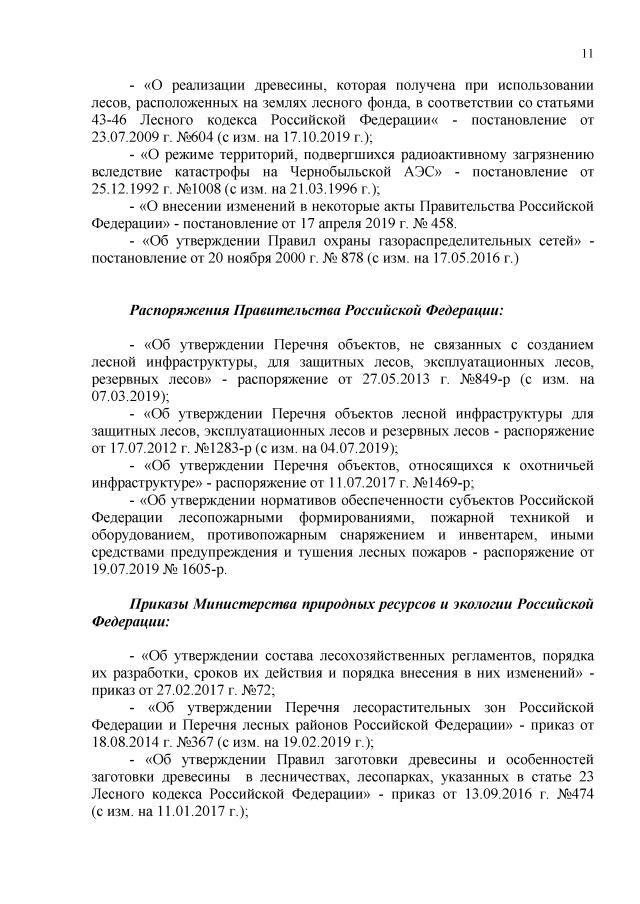 11

- «О реализации древесины, которая получена при использовании лесов, расположенных на землях лесного фонда, в соответствии со статьями 43-46 Лесного кодекса Российской Федерации« - постановление от 23.07.2009 г. №604 (с изм. на 17.10.2019 г.);

- «О режиме территорий, подвергшихся радиоактивному загрязнению вследствие катастрофы на Чернобыльской АЭС» - постановление от 25.12.1992 г. №1008 (с изм. на 21.03.1996 г.);

- «О внесении изменений в некоторые акты Правительства Российской Федерации» - постановление от 17 апреля 2019 г. № 458.

- «Об утверждении Правил охраны газораспределительных сетей» - постановление от 20 ноября 2000 г. № 878 (с изм. на 17.05.2016 г.)

Распоряжения Правительства Российской Федерации:

- «Об утверждении Перечня объектов, не связанных с созданием лесной инфраструктуры, для защитных лесов, эксплуатационных лесов, резервных лесов» - распоряжение от 27.05.2013 г. №849-р (с изм. на 07.03.2019);

- «Об утверждении Перечня объектов лесной инфраструктуры для защитных лесов, эксплуатационных лесов и резервных лесов - распоряжение от 17.07.2012 г. №1283-р (с изм. на 04.07.2019);

- «Об утверждении Перечня объектов, относящихся к охотничьей инфраструктуре» - распоряжение от 11.07.2017 г. №1469-р;

- «Об утверждении нормативов обеспеченности субъектов Российской Федерации лесопожарными формированиями, пожарной техникой и оборудованием, противопожарным снаряжением и инвентарем, иными средствами предупреждения и тушения лесных пожаров - распоряжение от 19.07.2019 № 1605-р.

Приказы Министерства природных ресурсов и экологии Российской Федерации:

- «Об утверждении состава лесохозяйственных регламентов, порядка их разработки, сроков их действия и порядка внесения в них изменений» - приказ от 27.02.2017 г. №72;

- «Об утверждении Перечня лесорастительных зон Российской Федерации и Перечня лесных районов Российской Федерации» - приказ от 18.08.2014 г. №367 (с изм. на 19.02.2019 г.);

- «Об утверждении Правил заготовки древесины и особенностей заготовки древесины в лесничествах, лесопарках, указанных в статье 23 Лесного кодекса Российской Федерации» - приказ от 13.09.2016 г. №474 (с изм. на 11.01.2017 г.);